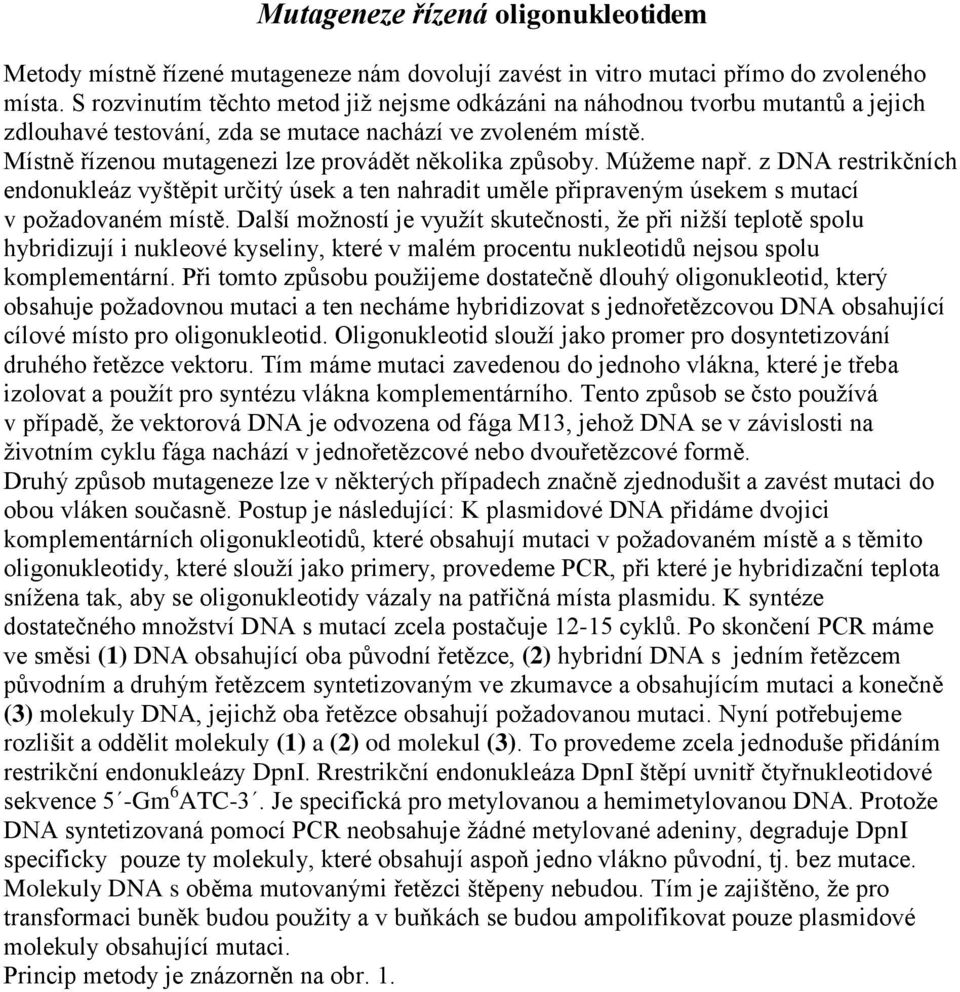 Mutageneze řízená oligonukleotidem

Metody místně řízené mutageneze nám dovolují zavést in vitro mutaci přímo do zvoleného místa. S rozvinutím těchto metod již nejsme odkázáni na náhodnou tvorbu mutantů a jejich zdlouhavé testování, zda se mutace nachází ve zvoleném místě.
Místně řízenou mutagenezi lze provádět několika způsoby. Můžeme např. z DNA restrikčních endonukleáz vyštěpit určitý úsek a ten nahradit uměle připraveným úsekem s mutací v požadovaném místě. Další možností je využít skutečnosti, že při nižší teplotě spolu hybridizují i nukleové kyseliny, které v malém procentu nukleotidů nejsou spolu komplementární. Při tomto způsobu použijeme dostatečně dlouhý oligonukleotid, který obsahuje požadovnou mutaci a ten necháme hybridizovat s jednořetězcovou DNA obsahující cílové místo pro oligonukleotid. Oligonukleotid slouží jako promer pro dosyntetizování druhého řetězce vektoru. Tím máme mutaci zavedenou do jednoho vlákna, které je třeba izolovat a použít pro syntézu vlákna komplementárního. Tento způsob se čsto používá v případě, že vektorová DNA je odvozena od fága M13, jehož DNA se v závislosti na životním cyklu fága nachází v jednořetězcové nebo dvouřetězcové formě.
Druhý způsob mutageneze lze v některých případech značně zjednodušit a zavést mutaci do obou vláken současně. Postup je následující: K plasmidové DNA přidáme dvojici komplementárních oligonukleotidů, které obsahují mutaci v požadovaném místě a s těmito oligonukleotidy, které slouží jako primery, provedeme PCR, při které je hybridizační teplota snížena tak, aby se oligonukleotidy vázaly na patřičná místa plasmidu. K syntéze dostatečného množství DNA s mutací zcela postačuje 12-15 cyklů. Po skončení PCR máme ve směsi (1) DNA obsahující oba původní řetězce, (2) hybridní DNA s jedním řetězcem původním a druhým řetězcem syntetizovaným ve zkumavce a obsahujícím mutaci a konečně (3) molekuly DNA, jejichž oba řetězce obsahují požadovanou mutaci. Nyní potřebujeme rozlišit a oddělit molekuly (1) a (2) od molekul (3). To provedeme zcela jednoduše přidáním restrikční endonukleázy DpnI. Rrestrikční endonukleáza DpnI štěpí uvnitř čtyřnukleotidové sekvence 5´-Gm$^6$ATC-3´. Je specifická pro metylovanou a hemimetylovanou DNA. Protože DNA syntetizovaná pomocí PCR neobsahuje žádné metylované adeniny, degraduje DpnI specificky pouze ty molekuly, které obsahují aspoň jedno vlákno původní, tj. bez mutace. Molekuly DNA s oběma mutovanými řetězci štěpeny nebudou. Tím je zajištěno, že pro transformaci buněk budou použity a v buňkách se budou ampolifikovat pouze plasmidové molekuly obsahující mutaci.
Princip metody je znázorněn na obr. 1.